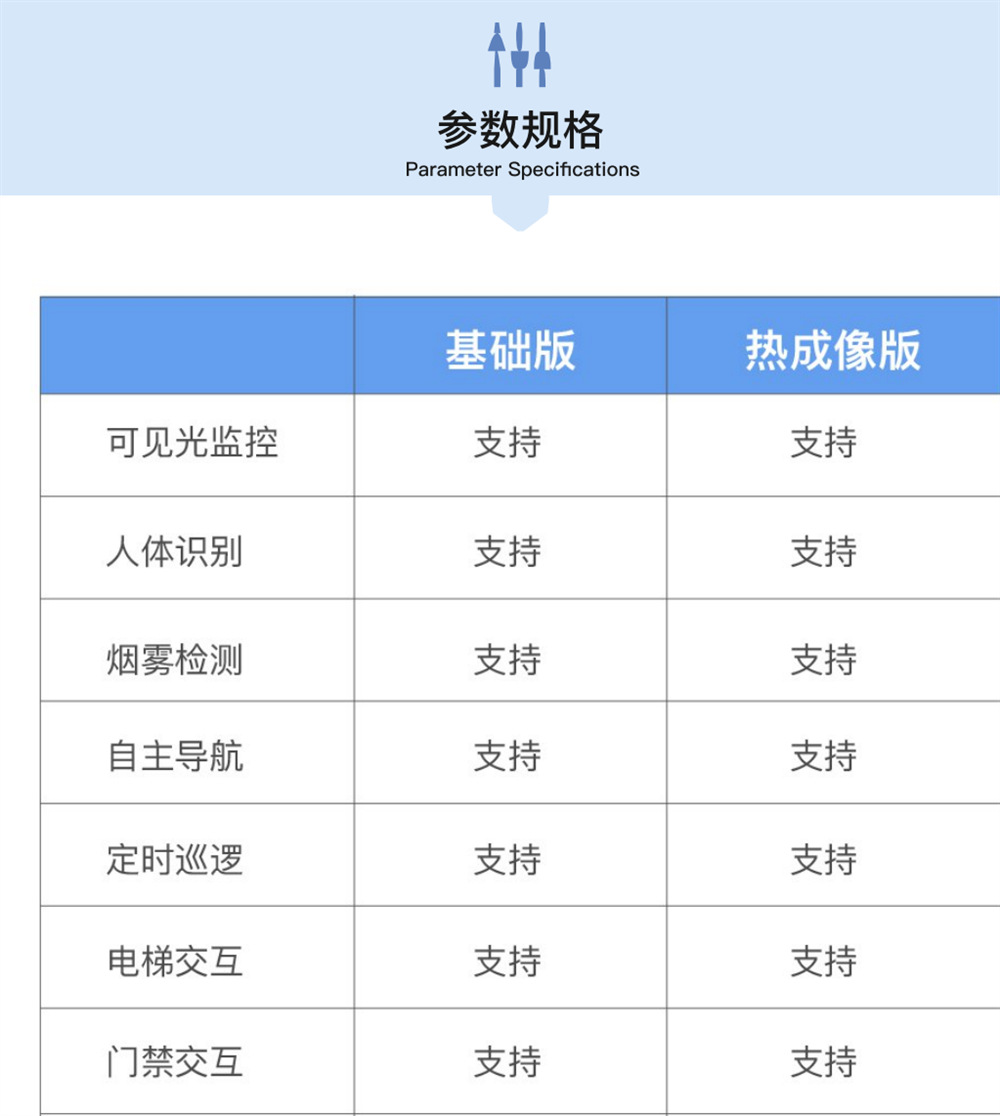 参数规格
Parameter Specifications

|  | 基础版 | 热成像版 |
|---|---|---|
| 可见光监控 | 支持 | 支持 |
| 人体识别 | 支持 | 支持 |
| 烟雾检测 | 支持 | 支持 |
| 自主导航 | 支持 | 支持 |
| 定时巡逻 | 支持 | 支持 |
| 电梯交互 | 支持 | 支持 |
| 门禁交互 | 支持 | 支持 |